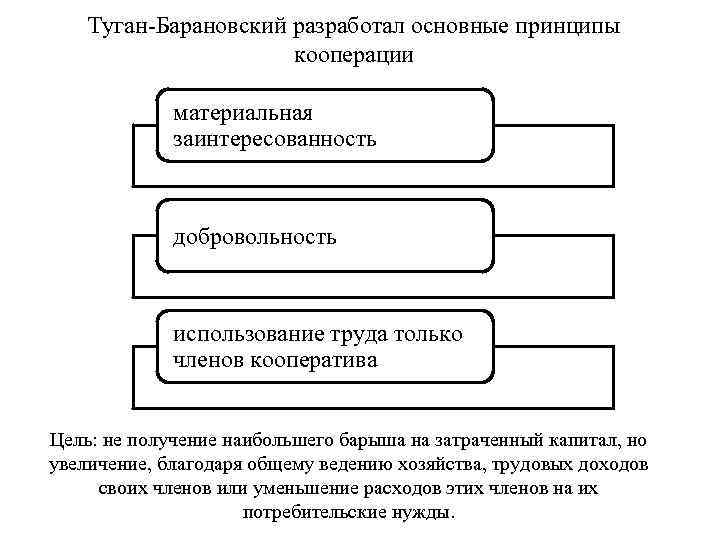 Туган-Барановский разработал основные принципы кооперации

материальная заинтересованность

добровольность

использование труда только членов кооператива

Цель: не получение наибольшего барыша на затраченный капитал, но увеличение, благодаря общему ведению хозяйства, трудовых доходов своих членов или уменьшение расходов этих членов на их потребительские нужды.